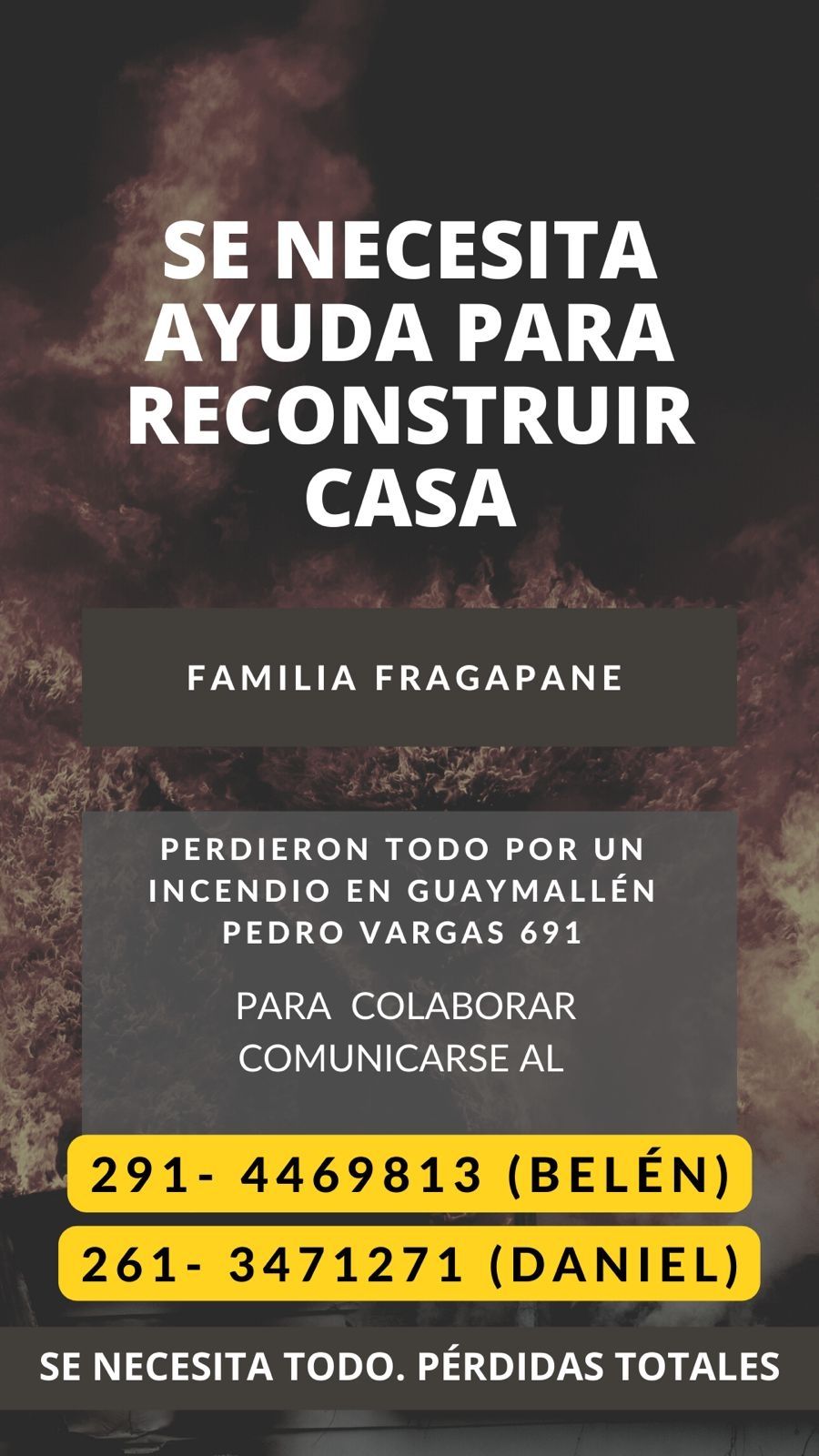 SE NECESITA AYUDA PARA RECONSTRUIR CASA

FAMILIA FRAGAPANE

PERDIERON TODO POR UN INCENDIO EN GUAYMALLÉN PEDRO VARGAS 691

PARA COLABORAR COMUNICARSE AL

291- 4469813 (BELÉN)

261- 3471271 (DANIEL)

SE NECESITA TODO. PÉRDIDAS TOTALES